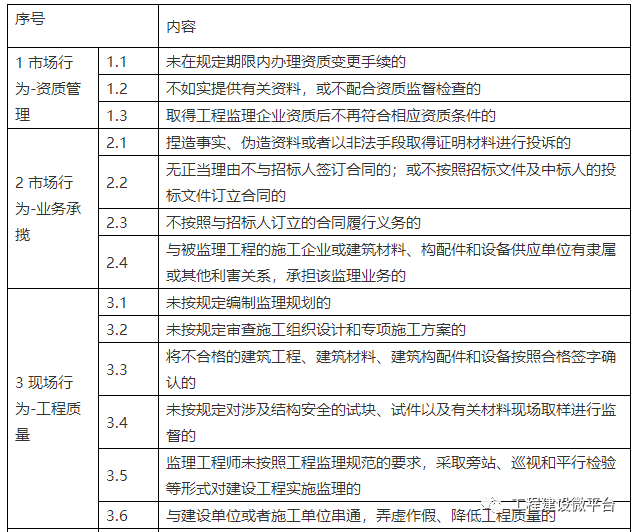 | 序号 | | 内容 |
|---|---|---|
| 1 市场行为-资质管理 | 1.1 | 未在规定期限内办理资质变更手续的 |
| | 1.2 | 不如实提供有关资料，或不配合资质监督检查的 |
| | 1.3 | 取得工程监理企业资质后不再符合相应资质条件的 |
| 2 市场行为-业务承揽 | 2.1 | 捏造事实、伪造资料或者以非法手段取得证明材料进行投诉的 |
| | 2.2 | 无正当理由不与招标人签订合同的；或不按照招标文件及中标人的投标文件订立合同的 |
| | 2.3 | 不按照与招标人订立的合同履行义务的 |
| | 2.4 | 与被监理工程的施工企业或建筑材料、构配件和设备供应单位有隶属或其他利害关系，承担该监理业务的 |
| 3 现场行为-工程质量 | 3.1 | 未按规定编制监理规划的 |
| | 3.2 | 未按规定审查施工组织设计和专项施工方案的 |
| | 3.3 | 将不合格的建筑工程、建筑材料、建筑构配件和设备按照合格签字确认的 |
| | 3.4 | 未按规定对涉及结构安全的试块、试件以及有关材料现场取样进行监督的 |
| | 3.5 | 监理工程师未按照工程监理规范的要求，采取旁站、巡视和平行检验等形式对建设工程实施监理的 |
| | 3.6 | 与建设单位或者施工单位串通，弄虚作假、降低工程质量的 |

工程建设微平台